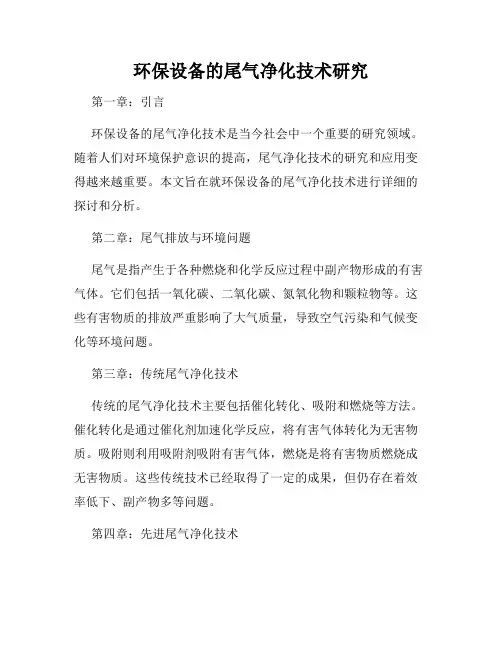 环保设备的尾气净化技术研究

第一章：引言

环保设备的尾气净化技术是当今社会中一个重要的研究领域。随着人们对环境保护意识的提高，尾气净化技术的研究和应用变得越来越重要。本文旨在就环保设备的尾气净化技术进行详细的探讨和分析。

第二章：尾气排放与环境问题

尾气是指产生于各种燃烧和化学反应过程中副产物形成的有害气体。它们包括一氧化碳、二氧化碳、氮氧化物和颗粒物等。这些有害物质的排放严重影响了大气质量，导致空气污染和气候变化等环境问题。

第三章：传统尾气净化技术

传统的尾气净化技术主要包括催化转化、吸附和燃烧等方法。催化转化是通过催化剂加速化学反应，将有害气体转化为无害物质。吸附则利用吸附剂吸附有害气体，燃烧是将有害物质燃烧成无害物质。这些传统技术已经取得了一定的成果，但仍存在着效率低下、副产物多等问题。

第四章：先进尾气净化技术